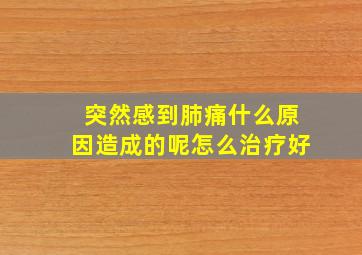 突然感到肺痛什么原因造成的呢怎么治疗好